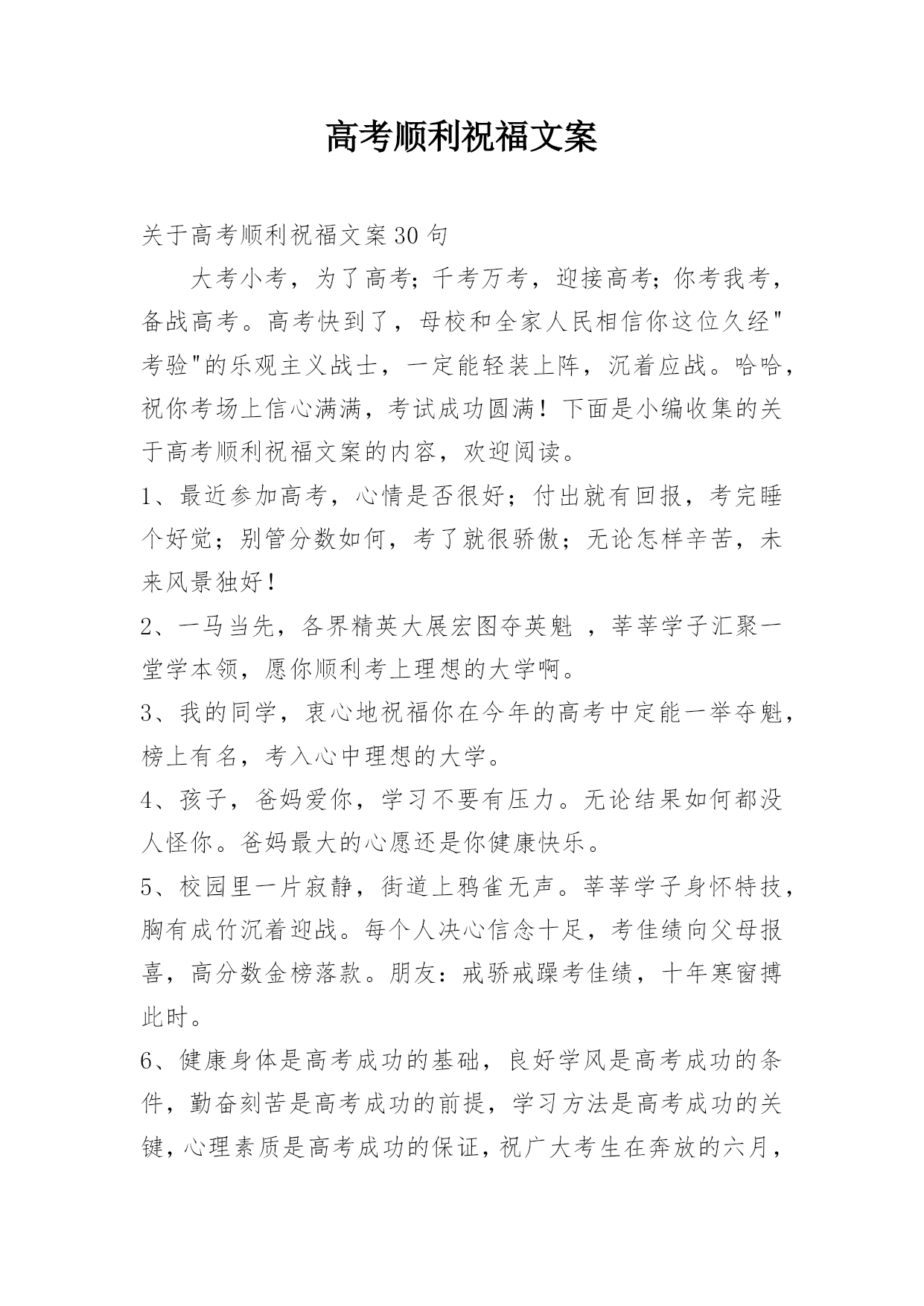 高考顺利祝福文案

关于高考顺利祝福文案30句

大考小考，为了高考；千考万考，迎接高考；你考我考，备战高考。高考快到了，母校和全家人民相信你这位久经"考验"的乐观主义战士，一定能轻装上阵，沉着应战。哈哈，祝你考场上信心满满，考试成功圆满！下面是小编收集的关于高考顺利祝福文案的内容，欢迎阅读。

1、最近参加高考，心情是否很好；付出就有回报，考完睡个好觉；别管分数如何，考了就很骄傲；无论怎样辛苦，未来风景独好！

2、一马当先，各界精英大展宏图夺英魁 ，莘莘学子汇聚一堂学本领，愿你顺利考上理想的大学啊。

3、我的同学，衷心地祝福你在今年的高考中定能一举夺魁，榜上有名，考入心中理想的大学。

4、孩子，爸妈爱你，学习不要有压力。无论结果如何都没人怪你。爸妈最大的心愿还是你健康快乐。

5、校园里一片寂静，街道上鸦雀无声。莘莘学子身怀特技，胸有成竹沉着迎战。每个人决心信念十足，考佳绩向父母报喜，高分数金榜落款。朋友：戒骄戒躁考佳绩，十年寒窗搏此时。

6、健康身体是高考成功的基础，良好学风是高考成功的条件，勤奋刻苦是高考成功的前提，学习方法是高考成功的关键，心理素质是高考成功的保证，祝广大考生在奔放的六月，